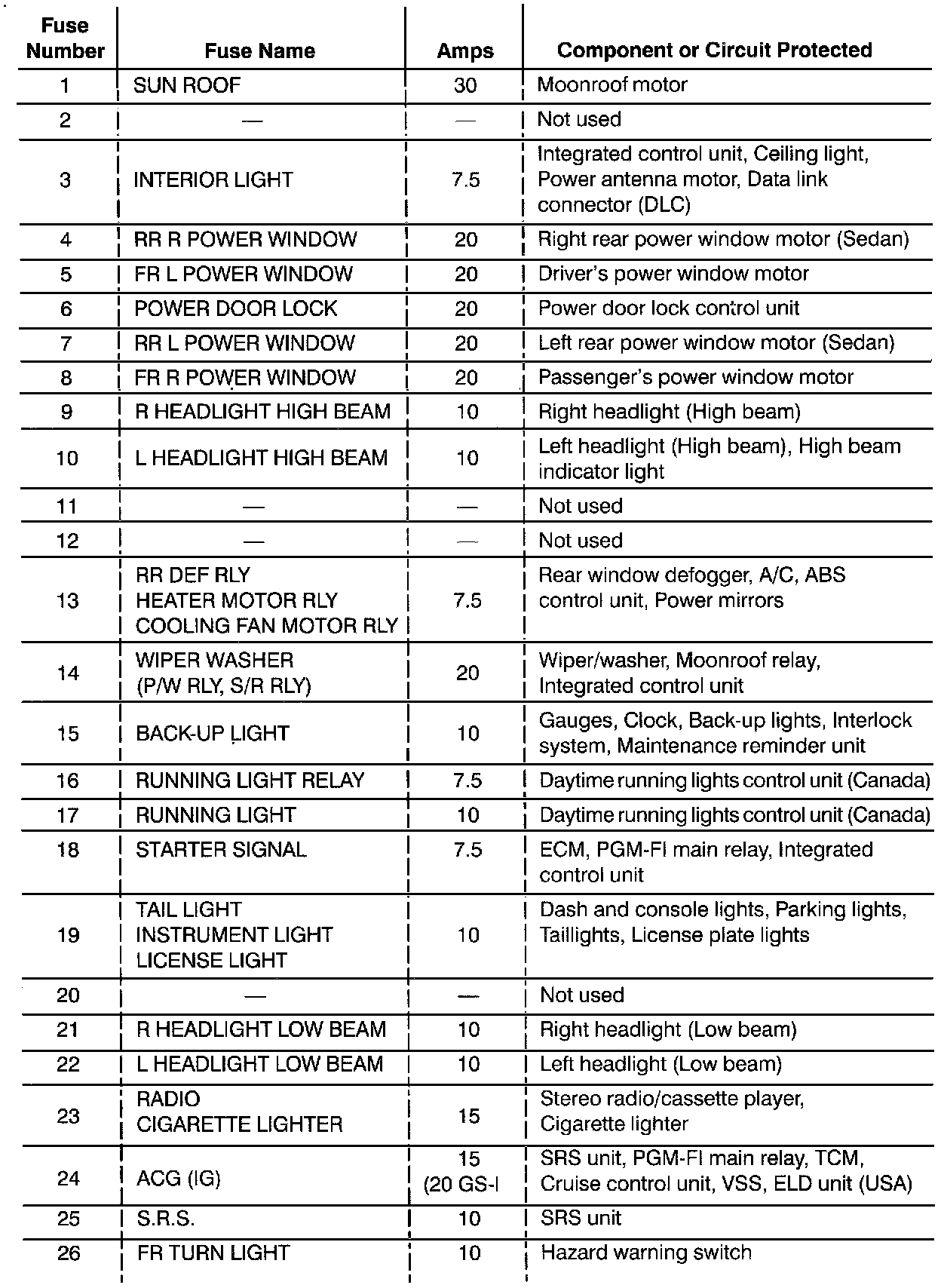 | Fuse Number | Fuse Name | Amps | Component or Circuit Protected |
|---|---|---|---|
| 1 | SUN ROOF | 30 | Moonroof motor |
| 2 | — | — | Not used |
| 3 | INTERIOR LIGHT | 7.5 | Integrated control unit, Ceiling light, Power antenna motor, Data link connector (DLC) |
| 4 | RR R POWER WINDOW | 20 | Right rear power window motor (Sedan) |
| 5 | FR L POWER WINDOW | 20 | Driver's power window motor |
| 6 | POWER DOOR LOCK | 20 | Power door lock control unit |
| 7 | RR L POWER WINDOW | 20 | Left rear power window motor (Sedan) |
| 8 | FR R POWER WINDOW | 20 | Passenger's power window motor |
| 9 | R HEADLIGHT HIGH BEAM | 10 | Right headlight (High beam) |
| 10 | L HEADLIGHT HIGH BEAM | 10 | Left headlight (High beam), High beam indicator light |
| 11 | — | — | Not used |
| 12 | — | — | Not used |
| 13 | RR DEF RLY HEATER MOTOR RLY COOLING FAN MOTOR RLY | 7.5 | Rear window defogger, A/C, ABS control unit, Power mirrors |
| 14 | WIPER WASHER (P/W RLY, S/R RLY) | 20 | Wiper/washer, Moonroof relay, Integrated control unit |
| 15 | BACK-UP LIGHT | 10 | Gauges, Clock, Back-up lights, Interlock system, Maintenance reminder unit |
| 16 | RUNNING LIGHT RELAY | 7.5 | Daytime running lights control unit (Canada) |
| 17 | RUNNING LIGHT | 10 | Daytime running lights control unit (Canada) |
| 18 | STARTER SIGNAL | 7.5 | ECM, PGM-FI main relay, Integrated control unit |
| 19 | TAIL LIGHT INSTRUMENT LIGHT LICENSE LIGHT | 10 | Dash and console lights, Parking lights, Taillights, License plate lights |
| 20 | — | — | Not used |
| 21 | R HEADLIGHT LOW BEAM | 10 | Right headlight (Low beam) |
| 22 | L HEADLIGHT LOW BEAM | 10 | Left headlight (Low beam) |
| 23 | RADIO CIGARETTE LIGHTER | 15 | Stereo radio/cassette player, Cigarette lighter |
| 24 | ACG (IG) | 15 (20 GS-I | SRS unit, PGM-FI main relay, TCM, Cruise control unit, VSS, ELD unit (USA) |
| 25 | S.R.S. | 10 | SRS unit |
| 26 | FR TURN LIGHT | 10 | Hazard warning switch |